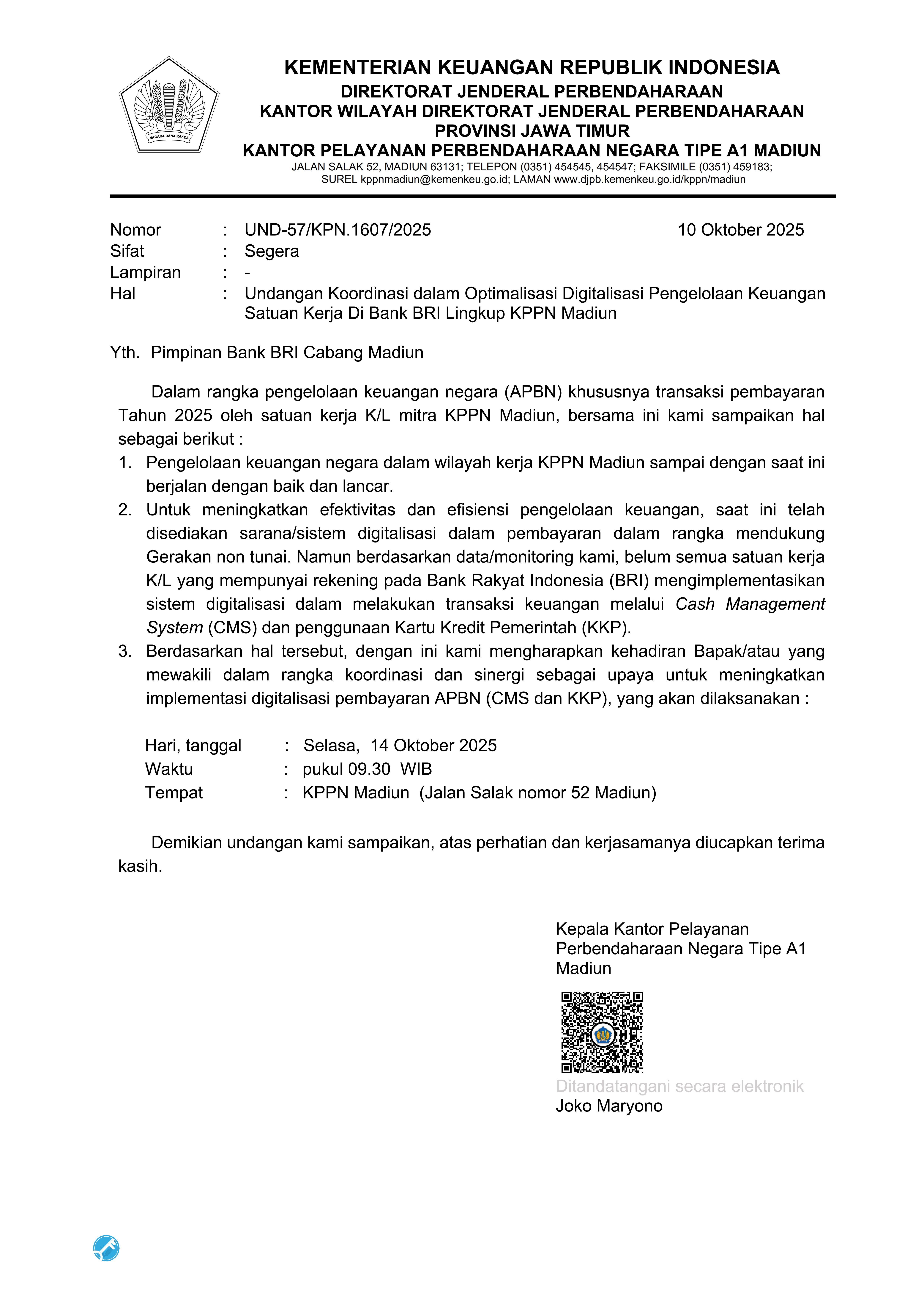 NAGARA DANA RAKCA

KEMENTERIAN KEUANGAN REPUBLIK INDONESIA
DIREKTORAT JENDERAL PERBENDAHARAAN
KANTOR WILAYAH DIREKTORAT JENDERAL PERBENDAHARAAN
PROVINSI JAWA TIMUR
KANTOR PELAYANAN PERBENDAHARAAN NEGARA TIPE A1 MADIUN
JALAN SALAK 52, MADIUN 63131; TELEPON (0351) 454545, 454547; FAKSIMILE (0351) 459183;
SUREL kppnmadiun@kemenkeu.go.id; LAMAN www.djpb.kemenkeu.go.id/kppn/madiun

Nomor : UND-57/KPN.1607/2025 10 Oktober 2025
Sifat : Segera
Lampiran : -
Hal : Undangan Koordinasi dalam Optimalisasi Digitalisasi Pengelolaan Keuangan Satuan Kerja Di Bank BRI Lingkup KPPN Madiun

Yth. Pimpinan Bank BRI Cabang Madiun

Dalam rangka pengelolaan keuangan negara (APBN) khususnya transaksi pembayaran Tahun 2025 oleh satuan kerja K/L mitra KPPN Madiun, bersama ini kami sampaikan hal sebagai berikut :
1. Pengelolaan keuangan negara dalam wilayah kerja KPPN Madiun sampai dengan saat ini berjalan dengan baik dan lancar.
2. Untuk meningkatkan efektivitas dan efisiensi pengelolaan keuangan, saat ini telah disediakan sarana/sistem digitalisasi dalam pembayaran dalam rangka mendukung Gerakan non tunai. Namun berdasarkan data/monitoring kami, belum semua satuan kerja K/L yang mempunyai rekening pada Bank Rakyat Indonesia (BRI) mengimplementasikan sistem digitalisasi dalam melakukan transaksi keuangan melalui Cash Management System (CMS) dan penggunaan Kartu Kredit Pemerintah (KKP).
3. Berdasarkan hal tersebut, dengan ini kami mengharapkan kehadiran Bapak/atau yang mewakili dalam rangka koordinasi dan sinergi sebagai upaya untuk meningkatkan implementasi digitalisasi pembayaran APBN (CMS dan KKP), yang akan dilaksanakan :

Hari, tanggal : Selasa, 14 Oktober 2025
Waktu : pukul 09.30 WIB
Tempat : KPPN Madiun (Jalan Salak nomor 52 Madiun)

Demikian undangan kami sampaikan, atas perhatian dan kerjasamanya diucapkan terima kasih.

Kepala Kantor Pelayanan Perbendaharaan Negara Tipe A1 Madiun

Ditandatangani secara elektronik
Joko Maryono